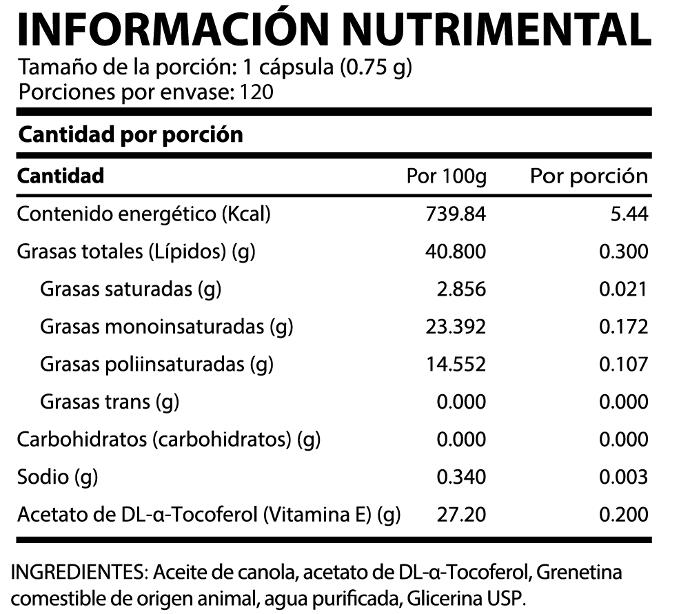 INFORMACIÓN NUTRIMENTAL
Tamaño de la porción: 1 cápsula (0.75 g)
Porciones por envase: 120

Cantidad por porción

| Cantidad | Por 100g | Por porción |
|---|---|---|
| Contenido energético (Kcal) | 739.84 | 5.44 |
| Grasas totales (Lípidos) (g) | 40.800 | 0.300 |
| Grasas saturadas (g) | 2.856 | 0.021 |
| Grasas monoinsaturadas (g) | 23.392 | 0.172 |
| Grasas poliinsaturadas (g) | 14.552 | 0.107 |
| Grasas trans (g) | 0.000 | 0.000 |
| Carbohidratos (carbohidratos) (g) | 0.000 | 0.000 |
| Sodio (g) | 0.340 | 0.003 |
| Acetato de DL-α-Tocoferol (Vitamina E) (g) | 27.20 | 0.200 |

INGREDIENTES: Aceite de canola, acetato de DL-α-Tocoferol, Grenetina comestible de origen animal, agua purificada, Glicerina USP.